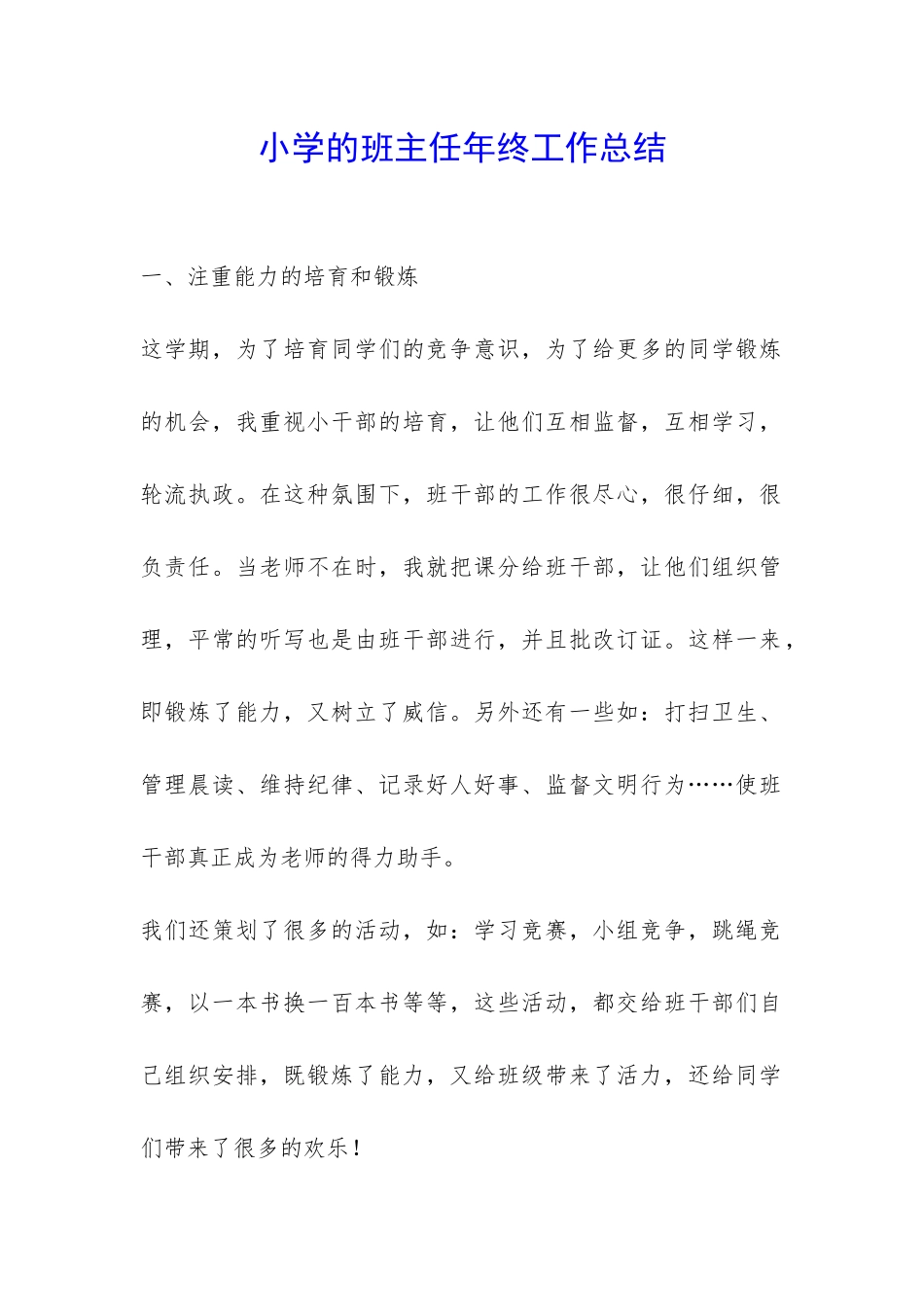 小学的班主任年终工作总结

一、注重能力的培育和锻炼

这学期，为了培育同学们的竞争意识，为了给更多的同学锻炼的机会，我重视小干部的培育，让他们互相监督，互相学习，轮流执政。在这种氛围下，班干部的工作很尽心，很仔细，很负责任。当老师不在时，我就把课分给班干部，让他们组织管理，平常的听写也是由班干部进行，并且批改订证。这样一来，即锻炼了能力，又树立了威信。另外还有一些如：打扫卫生、管理晨读、维持纪律、记录好人好事、监督文明行为……使班干部真正成为老师的得力助手。

我们还策划了很多的活动，如：学习竞赛，小组竞争，跳绳竞赛，以一本书换一百本书等等，这些活动，都交给班干部们自己组织安排，既锻炼了能力，又给班级带来了活力，还给同学们带来了很多的欢乐！